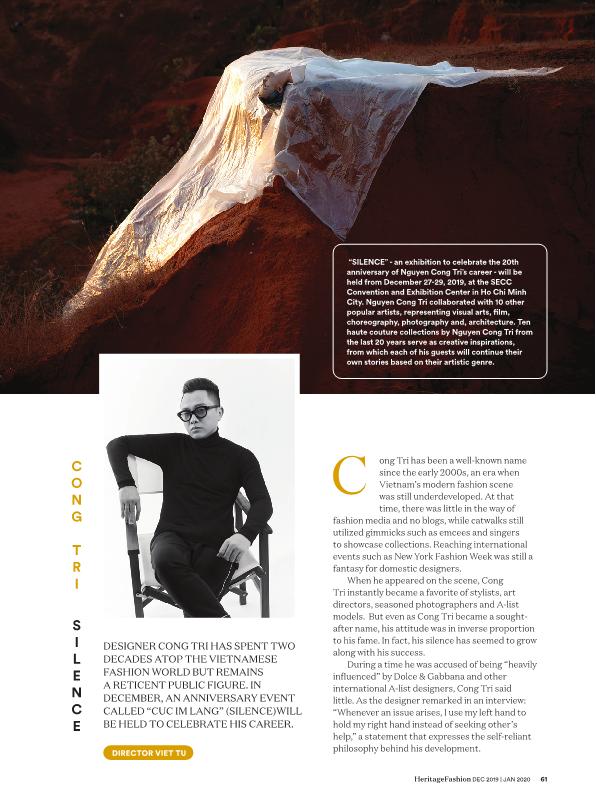 "SILENCE" - an exhibition to celebrate the 20th anniversary of Nguyen Cong Tri's career - will be held from December 27-29, 2019, at the SECC Convention and Exhibition Center in Ho Chi Minh City. Nguyen Cong Tri collaborated with 10 other popular artists, representing visual arts, film, choreography, photography and, architecture. Ten haute couture collections by Nguyen Cong Tri from the last 20 years serve as creative inspirations, from which each of his guests will continue their own stories based on their artistic genre.

CONG TRI

SILENCE

DESIGNER CONG TRI HAS SPENT TWO DECADES ATOP THE VIETNAMESE FASHION WORLD BUT REMAINS A RETICENT PUBLIC FIGURE. IN DECEMBER, AN ANNIVERSARY EVENT CALLED "CUC IM LANG" (SILENCE)WILL BE HELD TO CELEBRATE HIS CAREER.

DIRECTOR VIET TU

Cong Tri has been a well-known name since the early 2000s, an era when Vietnam's modern fashion scene was still underdeveloped. At that time, there was little in the way of fashion media and no blogs, while catwalks still utilized gimmicks such as emcees and singers to showcase collections. Reaching international events such as New York Fashion Week was still a fantasy for domestic designers.

When he appeared on the scene, Cong Tri instantly became a favorite of stylists, art directors, seasoned photographers and A-list models. But even as Cong Tri became a sought-after name, his attitude was in inverse proportion to his fame. In fact, his silence has seemed to grow along with his success.

During a time he was accused of being "heavily influenced" by Dolce & Gabbana and other international A-list designers, Cong Tri said little. As the designer remarked in an interview: "Whenever an issue arises, I use my left hand to hold my right hand instead of seeking other's help," a statement that expresses the self-reliant philosophy behind his development.

HeritageFashion DEC 2019 | JAN 2020 61